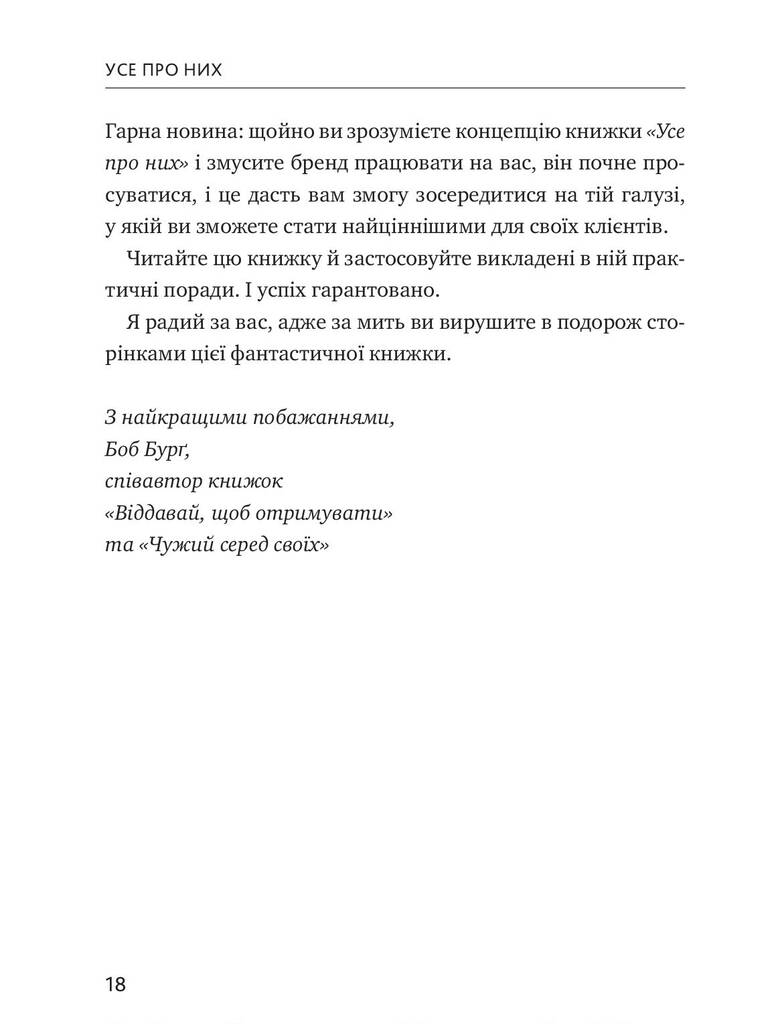 УСЕ ПРО НИХ

Гарна новина: щойно ви зрозумієте концепцію книжки «Усе про них» і змусите бренд працювати на вас, він почне просуватися, і це дасть вам змогу зосередитися на тій галузі, у якій ви зможете стати найціннішими для своїх клієнтів.

Читайте цю книжку й застосовуйте викладені в ній практичні поради. І успіх гарантовано.

Я радий за вас, адже за мить ви вирушите в подорож сторінками цієї фантастичної книжки.

З найкращими побажаннями,
Боб Бурґ,
співавтор книжок
«Віддавай, щоб отримувати»
та «Чужий серед своїх»

18